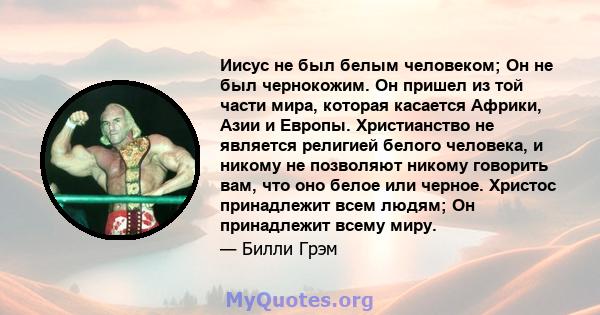 Иисус не был белым человеком; Он не был чернокожим. Он пришел из той части мира, которая касается Африки, Азии и Европы. Христианство не является религией белого человека, и никому не позволяют никому говорить вам, что оно белое или черное. Христос принадлежит всем людям; Он принадлежит всему миру.

— Билли Грэм

MyQuotes.org